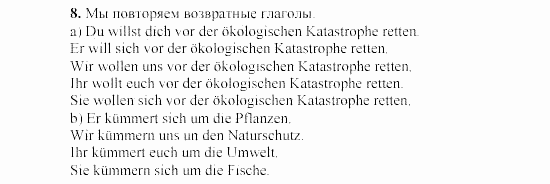 8. Мы повторяем возвратные глаголы.
a) Du willst dich vor der ökologischen Katastrophe retten.
Er will sich vor der ökologischen Katastrophe retten.
Wir wollen uns vor der ökologischen Katastrophe retten.
Ihr wollt euch vor der ökologischen Katastrophe retten.
Sie wollen sich vor der ökologischen Katastrophe retten.
b) Er kümmert sich um die Pflanzen.
Wir kümmern uns un den Naturschutz.
Ihr kümmert euch um die Umwelt.
Sie kümmern sich um die Fische.